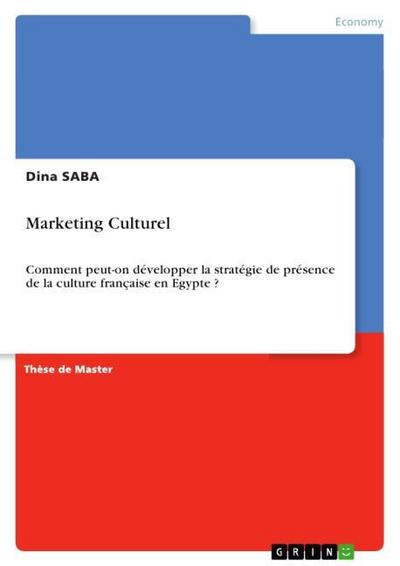 Economy

Dina SABA

Marketing Culturel

Comment peut-on développer la stratégie de présence de la culture française en Egypte ?

Thèse de Master

GRIN